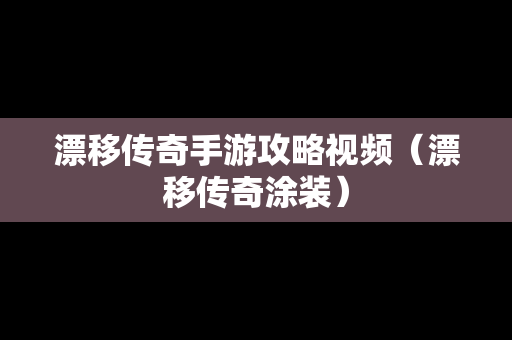 漂移传奇手游攻略视频（漂移传奇涂装）